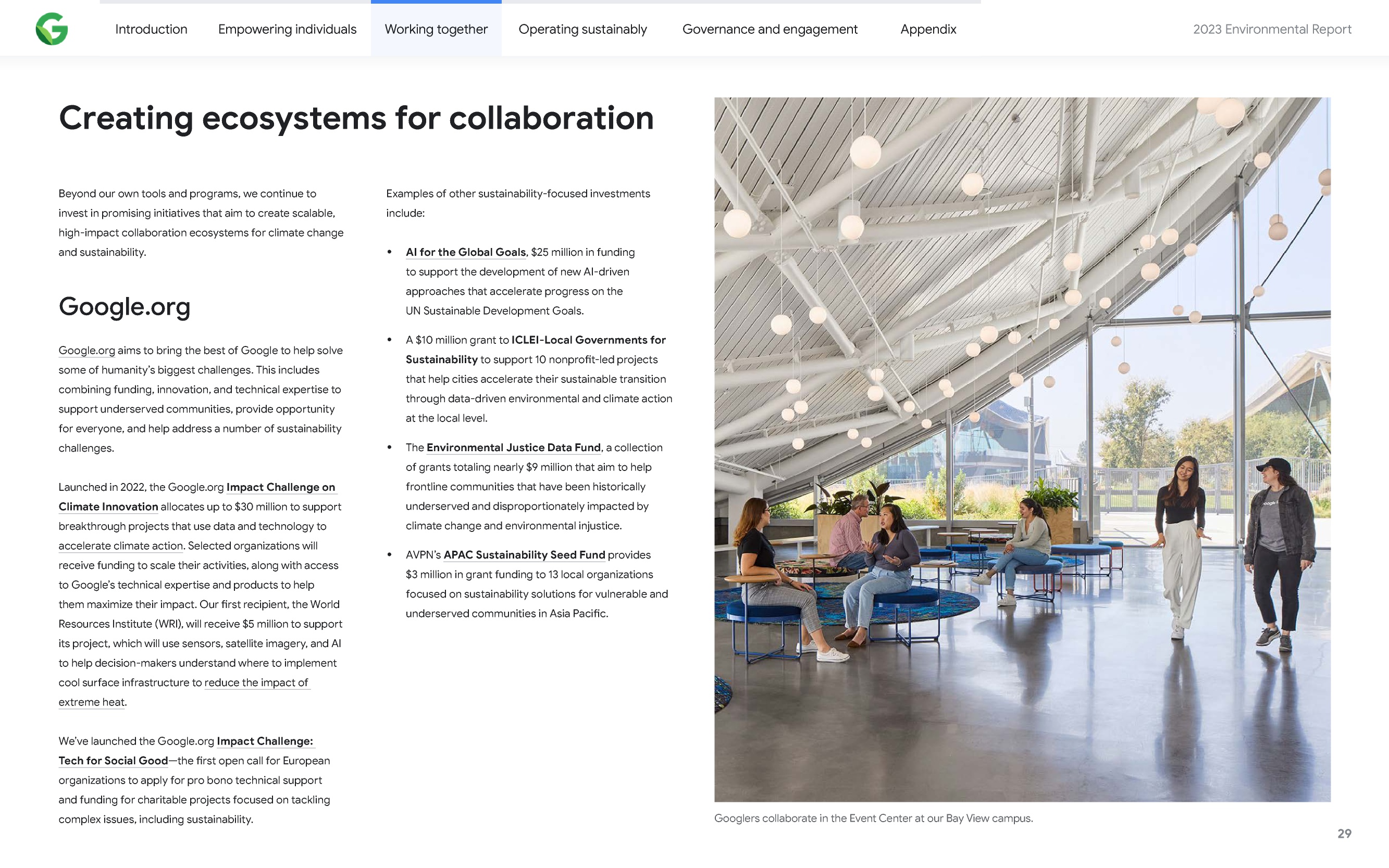 Introduction Empowering individuals Working together Operating sustainably Governance and engagement Appendix

2023 Environmental Report

Creating ecosystems for collaboration

Beyond our own tools and programs, we continue to invest in promising initiatives that aim to create scalable, high-impact collaboration ecosystems for climate change and sustainability.

Google.org

Google.org aims to bring the best of Google to help solve some of humanity's biggest challenges. This includes combining funding, innovation, and technical expertise to support underserved communities, provide opportunity for everyone, and help address a number of sustainability challenges.

Launched in 2022, the Google.org Impact Challenge on Climate Innovation allocates up to $30 million to support breakthrough projects that use data and technology to accelerate climate action. Selected organizations will receive funding to scale their activities, along with access to Google's technical expertise and products to help them maximize their impact. Our first recipient, the World Resources Institute (WRI), will receive $5 million to support its project, which will use sensors, satellite imagery, and AI to help decision-makers understand where to implement cool surface infrastructure to reduce the impact of extreme heat.

We've launched the Google.org Impact Challenge: Tech for Social Good—the first open call for European organizations to apply for pro bono technical support and funding for charitable projects focused on tackling complex issues, including sustainability.

Examples of other sustainability-focused investments include:

• AI for the Global Goals, $25 million in funding to support the development of new AI-driven approaches that accelerate progress on the UN Sustainable Development Goals.

• A $10 million grant to ICLEI-Local Governments for Sustainability to support 10 nonprofit-led projects that help cities accelerate their sustainable transition through data-driven environmental and climate action at the local level.

• The Environmental Justice Data Fund, a collection of grants totaling nearly $9 million that aim to help frontline communities that have been historically underserved and disproportionately impacted by climate change and environmental injustice.

• AVPN's APAC Sustainability Seed Fund provides $3 million in grant funding to 13 local organizations focused on sustainability solutions for vulnerable and underserved communities in Asia Pacific.

Googlers collaborate in the Event Center at our Bay View campus.

29